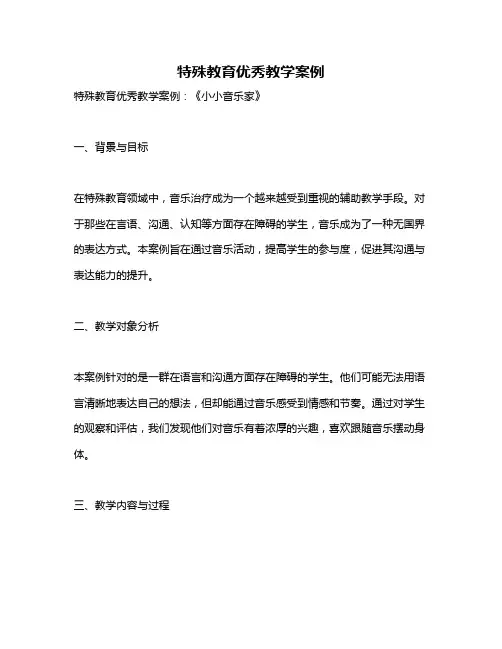 特殊教育优秀教学案例

特殊教育优秀教学案例：《小小音乐家》

一、背景与目标

在特殊教育领域中，音乐治疗成为一个越来越受到重视的辅助教学手段。对于那些在言语、沟通、认知等方面存在障碍的学生，音乐成为了一种无国界的表达方式。本案例旨在通过音乐活动，提高学生的参与度，促进其沟通与表达能力的提升。

二、教学对象分析

本案例针对的是一群在语言和沟通方面存在障碍的学生。他们可能无法用语言清晰地表达自己的想法，但却能通过音乐感受到情感和节奏。通过对学生的观察和评估，我们发现他们对音乐有着浓厚的兴趣，喜欢跟随音乐摆动身体。

三、教学内容与过程